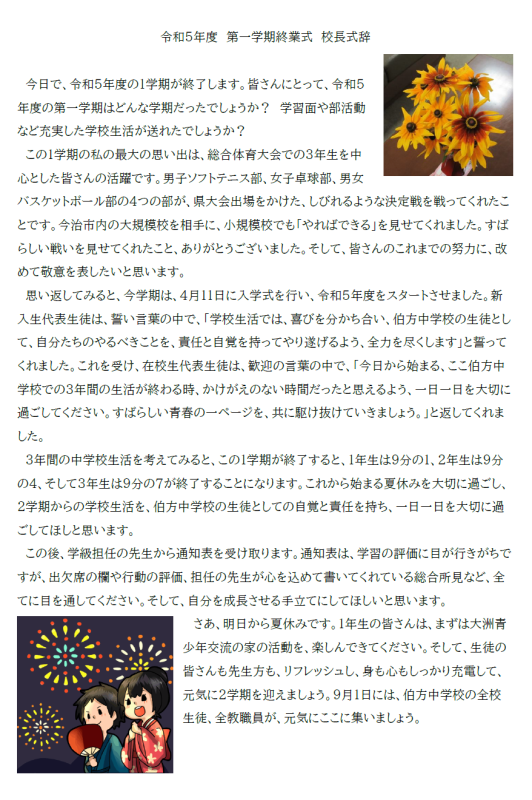 令和5年度　第一学期終業式　校長式辞

今日で、令和5年度の1学期が終了します。皆さんにとって、令和5年度の第一学期はどんな学期だったでしょうか？　学習面や部活動など充実した学校生活が送れたでしょうか？

この1学期の私の最大の思い出は、総合体育大会での3年生を中心とした皆さんの活躍です。男子ソフトテニス部、女子卓球部、男女バスケットボール部の4つの部が、県大会出場をかけた、しびれるような決定戦を戦ってくれたことです。今治市内の大規模校を相手に、小規模校でも「やればできる」を見せてくれました。すばらしい戦いを見せてくれたこと、ありがとうございました。そして、皆さんのこれまでの努力に、改めて敬意を表したいと思います。

思い返してみると、今学期は、4月11日に入学式を行い、令和5年度をスタートさせました。新入生代表生徒は、誓い言葉の中で、「学校生活では、喜びを分かち合い、伯方中学校の生徒として、自分たちのやるべきことを、責任と自覚を持ってやり遂げるよう、全力を尽くします」と誓ってくれました。これを受け、在校生代表生徒は、歓迎の言葉の中で、「今日から始まる、ここ伯方中学校での3年間の生活が終わる時、かけがえのない時間だったと思えるよう、一日一日を大切に過ごしてください。すばらしい青春の一ページを、共に駆け抜けていきましょう。」と返してくれました。

3年間の中学校生活を考えてみると、この1学期が終了すると、1年生は9分の1、2年生は9分の4、そして3年生は9分の7が終了することになります。これから始まる夏休みを大切に過ごし、2学期からの学校生活を、伯方中学校の生徒としての自覚と責任を持ち、一日一日を大切に過ごしてほしと思います。

この後、学級担任の先生から通知表を受け取ります。通知表は、学習の評価に目が行きがちですが、出欠席の欄や行動の評価、担任の先生が心を込めて書いてくれている総合所見など、全てに目を通してください。そして、自分を成長させる手立てにしてほしいと思います。

さあ、明日から夏休みです。1年生の皆さんは、まずは大洲青少年交流の家の活動を、楽しんできてください。そして、生徒の皆さんも先生方も、リフレッシュし、身も心もしっかり充電して、元気に2学期を迎えましょう。9月1日には、伯方中学校の全校生徒、全教職員が、元気にここに集いましょう。